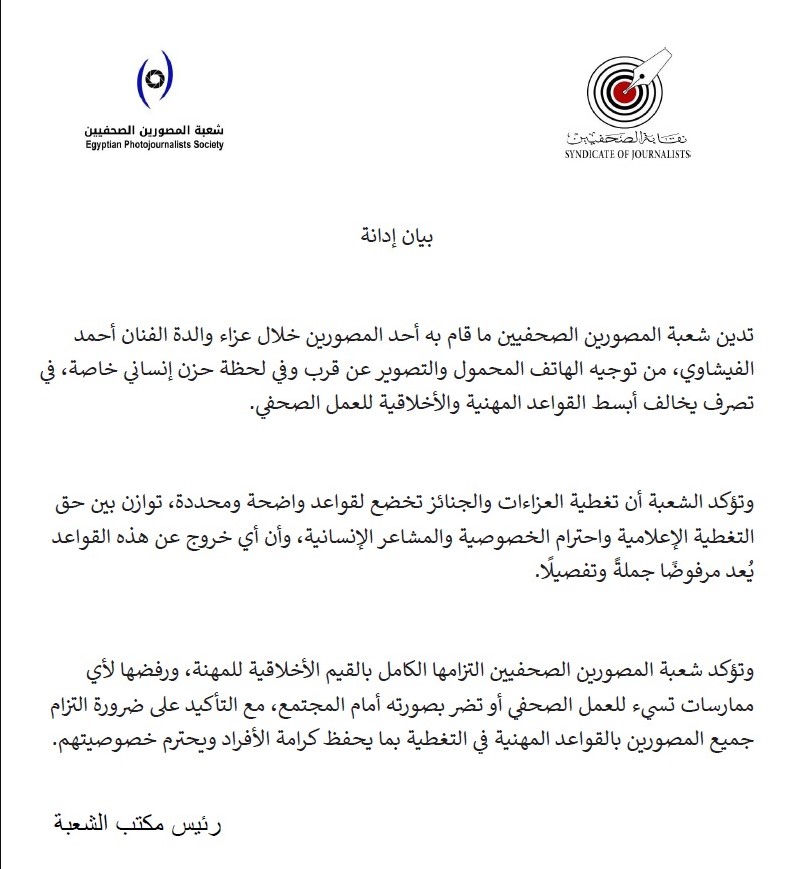 نقابة الصحفيين
SYNDICATE OF JOURNALISTS

شعبة المصورين الصحفيين
Egyptian Photojournalists Society

بيان إدانة

تدين شعبة المصورين الصحفيين ما قام به أحد المصورين خلال عزاء والدة الفنان أحمد الفيشاوي، من توجيه الهاتف المحمول والتصوير عن قرب وفي لحظة حزن إنساني خاصة، في تصرف يخالف أبسط القواعد المهنية والأخلاقية للعمل الصحفي.

وتؤكد الشعبة أن تغطية العزاءات والجنائز تخضع لقواعد واضحة ومحددة، توازن بين حق التغطية الإعلامية واحترام الخصوصية والمشاعر الإنسانية، وأن أي خروج عن هذه القواعد يُعد مرفوضًا جملةً وتفصيلًا.

وتؤكد شعبة المصورين الصحفيين التزامها الكامل بالقيم الأخلاقية للمهنة، ورفضها لأي ممارسات تسيء للعمل الصحفي أو تضر بصورته أمام المجتمع، مع التأكيد على ضرورة التزام جميع المصورين بالقواعد المهنية في التغطية بما يحفظ كرامة الأفراد ويحترم خصوصيتهم.

رئيس مكتب الشعبة